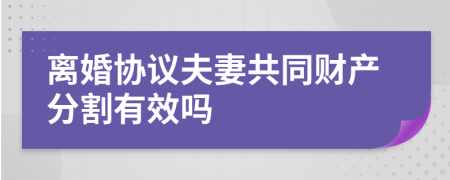 离婚协议夫妻共同财产分割有效吗